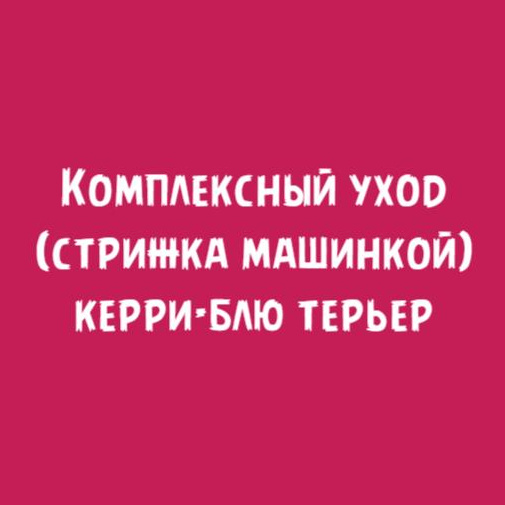 Комплексный уход (стрижка машинкой) керри-блю терьер